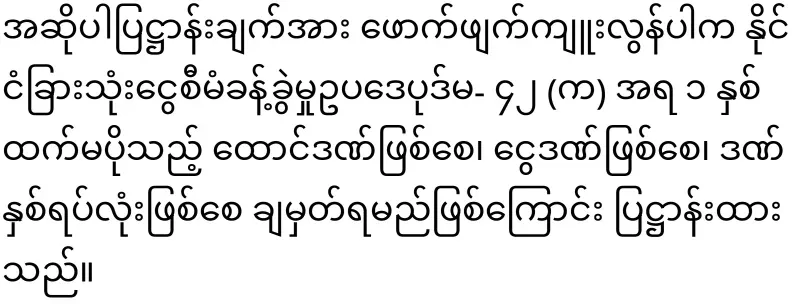 အဆိုပါပြဋ္ဌာန်းချက်အား ဖောက်ဖျက်ကျူးလွန်ပါက နိုင်ငံခြားသုံးငွေစီမံခန့်ခွဲမှုဥပဒေပုဒ်မ- ၄၂ (က) အရ ၁ နှစ်ထက်မပိုသည့် ထောင်ဒဏ်ဖြစ်စေ၊ ငွေဒဏ်ဖြစ်စေ၊ ဒဏ်နှစ်ရပ်လုံးဖြစ်စေ ချမှတ်ရမည်ဖြစ်ကြောင်း ပြဋ္ဌာန်းထားသည်။